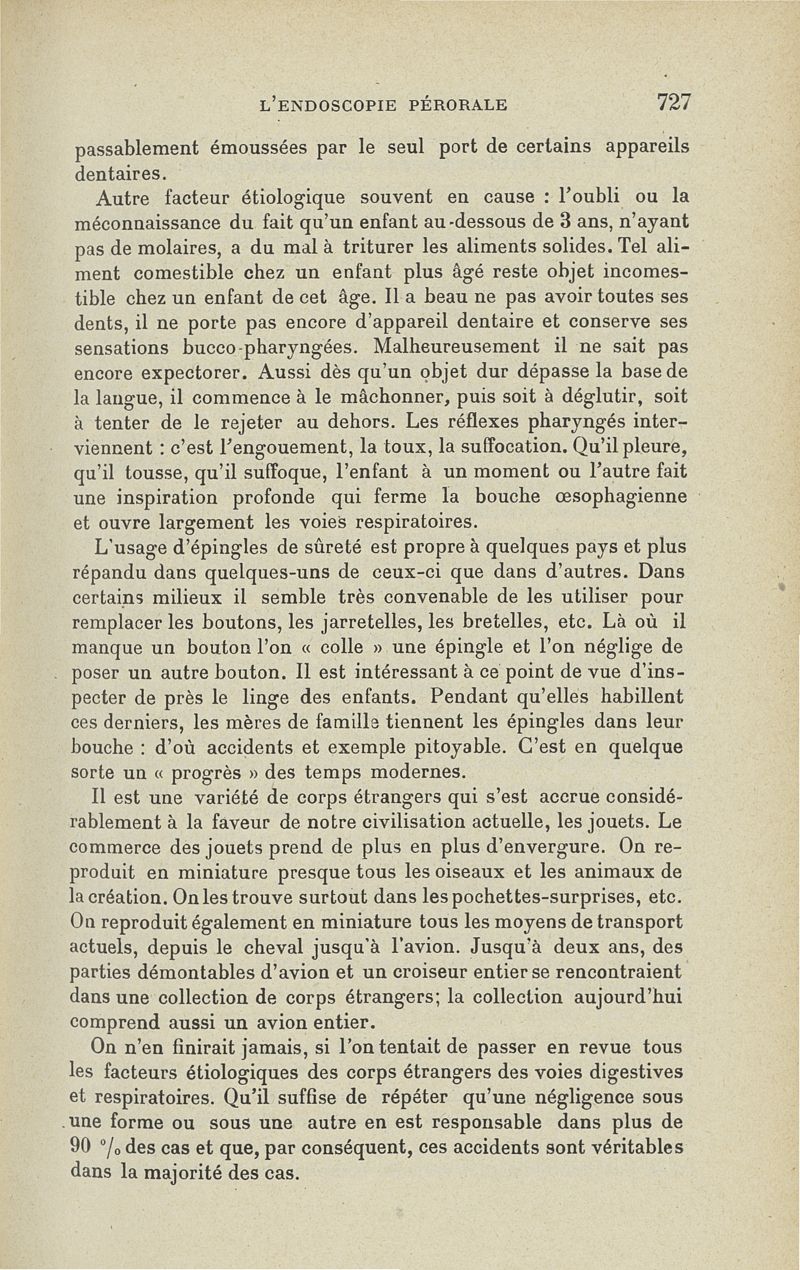 L'ENDOSCOPIE PÉRORALE 727

passablement émoussées par le seul port de certains appareils dentaires.

Autre facteur étiologique souvent en cause : l'oubli ou la méconnaissance du fait qu'un enfant au-dessous de 3 ans, n'ayant pas de molaires, a du mal à triturer les aliments solides. Tel aliment comestible chez un enfant plus âgé reste objet incomestible chez un enfant de cet âge. Il a beau ne pas avoir toutes ses dents, il ne porte pas encore d'appareil dentaire et conserve ses sensations bucco-pharyngées. Malheureusement il ne sait pas encore expectorer. Aussi dès qu'un objet dur dépasse la base de la langue, il commence à le mâchonner, puis soit à déglutir, soit à tenter de le rejeter au dehors. Les réflexes pharyngés interviennent : c'est l'engouement, la toux, la suffocation. Qu'il pleure, qu'il tousse, qu'il suffoque, l'enfant à un moment ou l'autre fait une inspiration profonde qui ferme la bouche œsophagienne et ouvre largement les voies respiratoires.

L'usage d'épingles de sûreté est propre à quelques pays et plus répandu dans quelques-uns de ceux-ci que dans d'autres. Dans certains milieux il semble très convenable de les utiliser pour remplacer les boutons, les jarretelles, les bretelles, etc. Là où il manque un bouton l'on « colle » une épingle et l'on néglige de poser un autre bouton. Il est intéressant à ce point de vue d'inspecter de près le linge des enfants. Pendant qu'elles habillent ces derniers, les mères de famille tiennent les épingles dans leur bouche : d'où accidents et exemple pitoyable. C'est en quelque sorte un « progrès » des temps modernes.

Il est une variété de corps étrangers qui s'est accrue considérablement à la faveur de notre civilisation actuelle, les jouets. Le commerce des jouets prend de plus en plus d'envergure. On reproduit en miniature presque tous les oiseaux et les animaux de la création. On les trouve surtout dans les pochettes-surprises, etc. On reproduit également en miniature tous les moyens de transport actuels, depuis le cheval jusqu'à l'avion. Jusqu'à deux ans, des parties démontables d'avion et un croiseur entier se rencontraient dans une collection de corps étrangers; la collection aujourd'hui comprend aussi un avion entier.

On n'en finirait jamais, si l'on tentait de passer en revue tous les facteurs étiologiques des corps étrangers des voies digestives et respiratoires. Qu'il suffise de répéter qu'une négligence sous une forme ou sous une autre en est responsable dans plus de 90 °/₀ des cas et que, par conséquent, ces accidents sont véritables dans la majorité des cas.